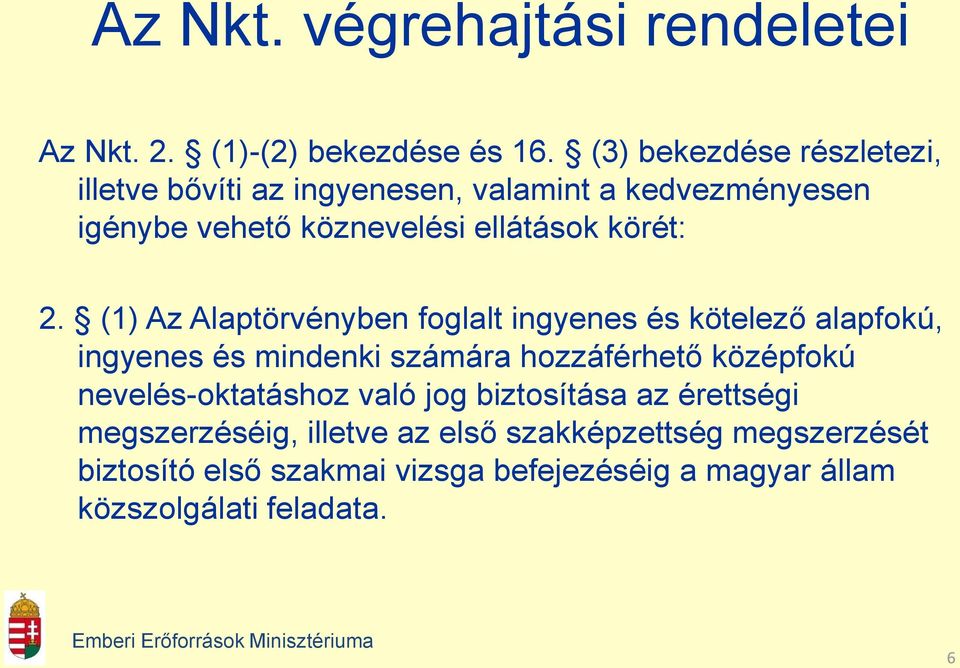 Az Nkt. végrehajtási rendeletei

Az Nkt. 2. § (1)-(2) bekezdése és 16. § (3) bekezdése részletezi, illetve bővíti az ingyenesen, valamint a kedvezményesen igénybe vehető köznevelési ellátások körét:

2. § (1) Az Alaptörvényben foglalt ingyenes és kötelező alapfokú, ingyenes és mindenki számára hozzáférhető középfokú nevelés-oktatáshoz való jog biztosítása az érettségi megszerzéséig, illetve az első szakképzettség megszerzését biztosító első szakmai vizsga befejezéséig a magyar állam közszolgálati feladata.

Emberi Erőforrások Minisztériuma

6